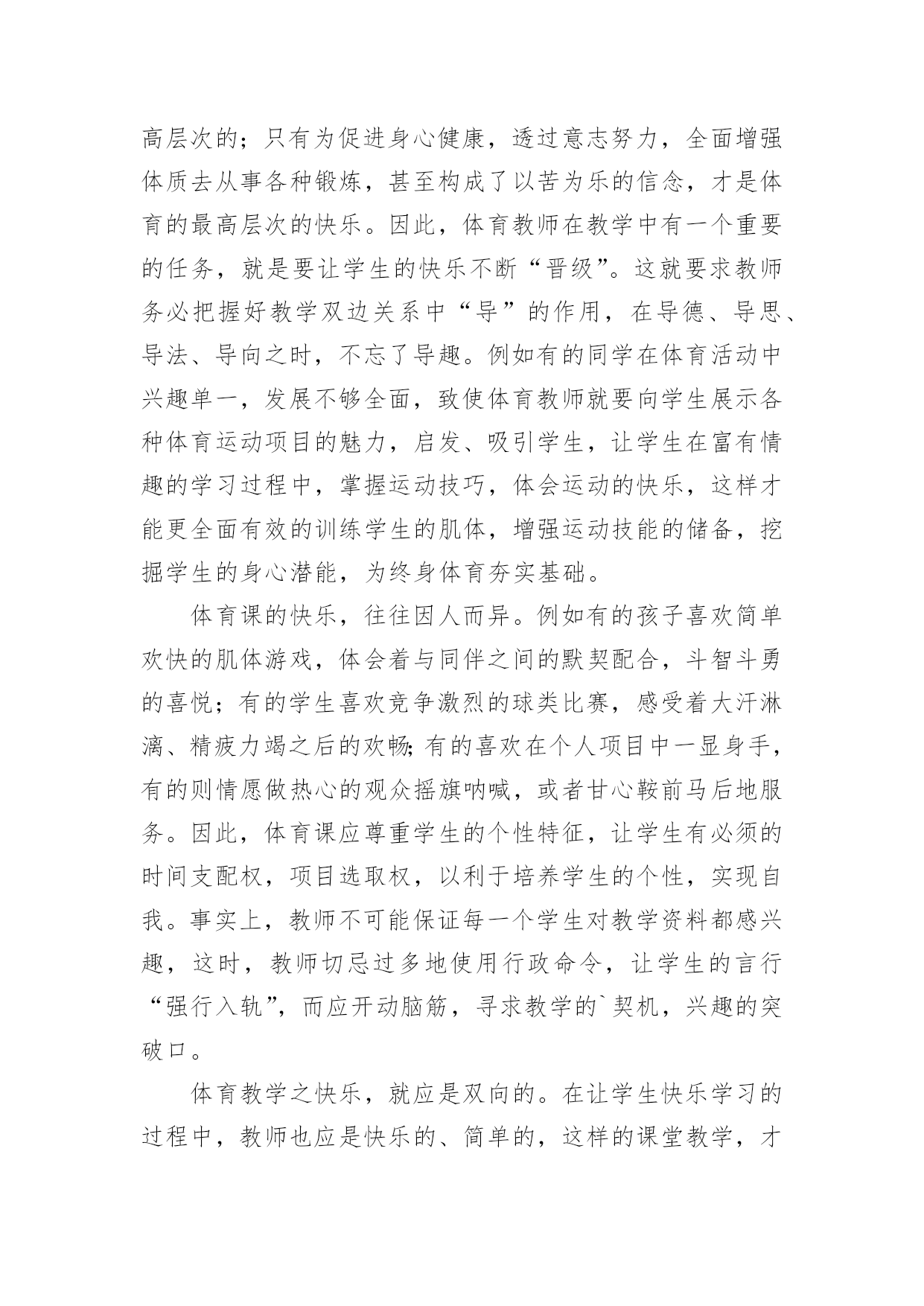 高层次的；只有为促进身心健康，透过意志努力，全面增强体质去从事各种锻炼，甚至构成了以苦为乐的信念，才是体育的最高层次的快乐。因此，体育教师在教学中有一个重要的任务，就是要让学生的快乐不断“晋级”。这就要求教师务必把握好教学双边关系中“导”的作用，在导德、导思、导法、导向之时，不忘了导趣。例如有的同学在体育活动中兴趣单一，发展不够全面，致使体育教师就要向学生展示各种体育运动项目的魅力，启发、吸引学生，让学生在富有情趣的学习过程中，掌握运动技巧，体会运动的快乐，这样才能更全面有效的训练学生的肌体，增强运动技能的储备，挖掘学生的身心潜能，为终身体育夯实基础。

体育课的快乐，往往因人而异。例如有的孩子喜欢简单欢快的肌体游戏，体会着与同伴之间的默契配合，斗智斗勇的喜悦；有的学生喜欢竞争激烈的球类比赛，感受着大汗淋漓、精疲力竭之后的欢畅;有的喜欢在个人项目中一显身手，有的则情愿做热心的观众摇旗呐喊，或者甘心鞍前马后地服务。因此，体育课应尊重学生的个性特征，让学生有必须的时间支配权，项目选取权，以利于培养学生的个性，实现自我。事实上，教师不可能保证每一个学生对教学资料都感兴趣，这时，教师切忌过多地使用行政命令，让学生的言行“强行入轨”，而应开动脑筋，寻求教学的`契机，兴趣的突破口。

体育教学之快乐，就应是双向的。在让学生快乐学习的过程中，教师也应是快乐的、简单的，这样的课堂教学，才